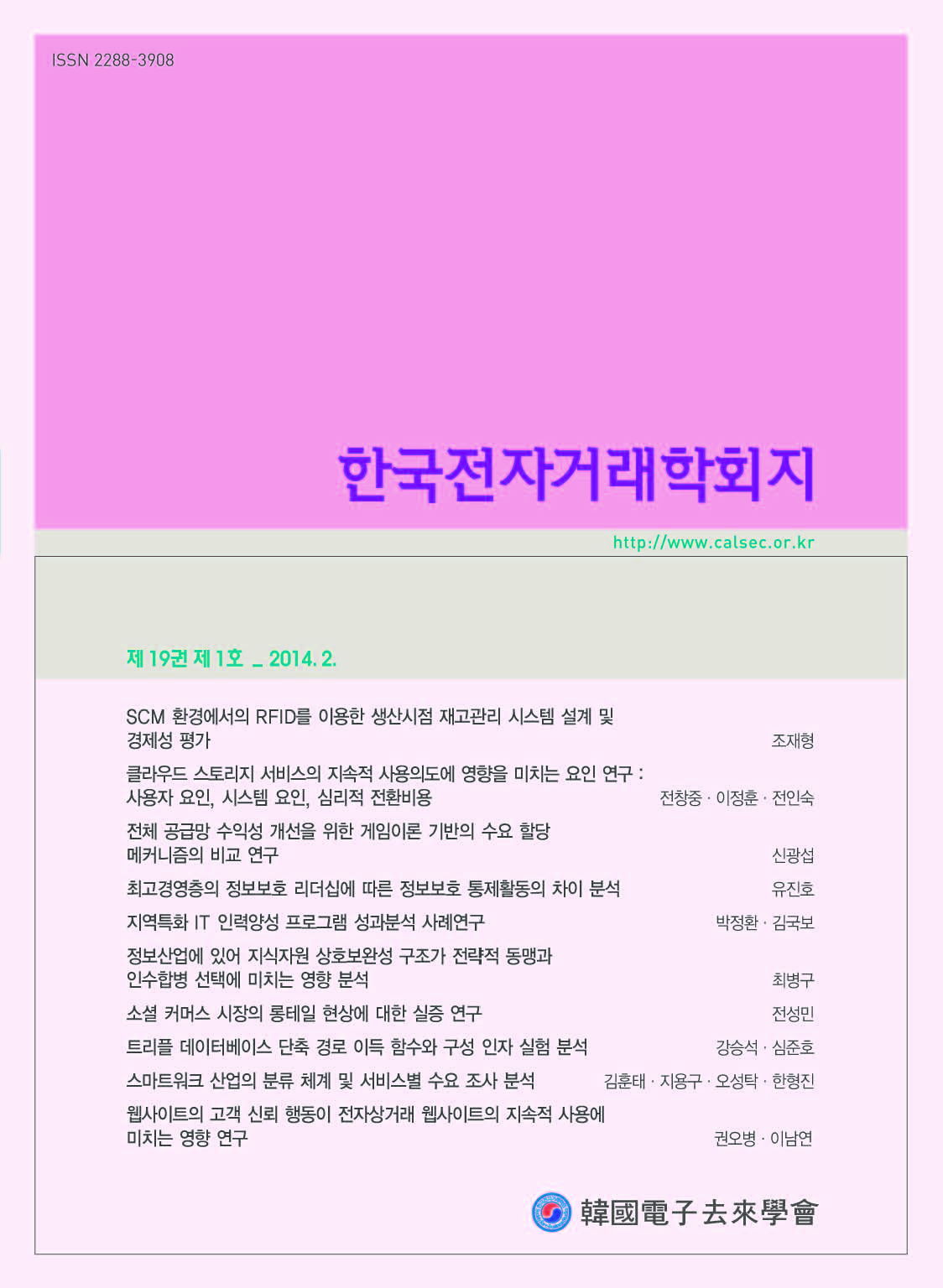 ISSN 2288-3908

한국전자거래학회지

http://www.calsec.or.kr

제 19권 제 1호 _ 2014. 2.

SCM 환경에서의 RFID를 이용한 생산시점 재고관리 시스템 설계 및 경제성 평가 조재형

클라우드 스토리지 서비스의 지속적 사용의도에 영향을 미치는 요인 연구 : 사용자 요인, 시스템 요인, 심리적 전환비용 전창중 · 이정훈 · 전인숙

전체 공급망 수익성 개선을 위한 게임이론 기반의 수요 할당 메커니즘의 비교 연구 신광섭

최고경영층의 정보보호 리더십에 따른 정보보호 통제활동의 차이 분석 유진호

지역특화 IT 인력양성 프로그램 성과분석 사례연구 박정환 · 김국보

정보산업에 있어 지식자원 상호보완성 구조가 전략적 동맹과 인수합병 선택에 미치는 영향 분석 최병구

소셜 커머스 시장의 롱테일 현상에 대한 실증 연구 전성민

트리플 데이터베이스 단축 경로 이득 함수와 구성 인자 실험 분석 강승석 · 심준호

스마트워크 산업의 분류 체계 및 서비스별 수요 조사 분석 김훈태 · 지용구 · 오성탁 · 한형진

웹사이트의 고객 신뢰 행동이 전자상거래 웹사이트의 지속적 사용에 미치는 영향 연구 권오병 · 이남연

韓國電子去來學會